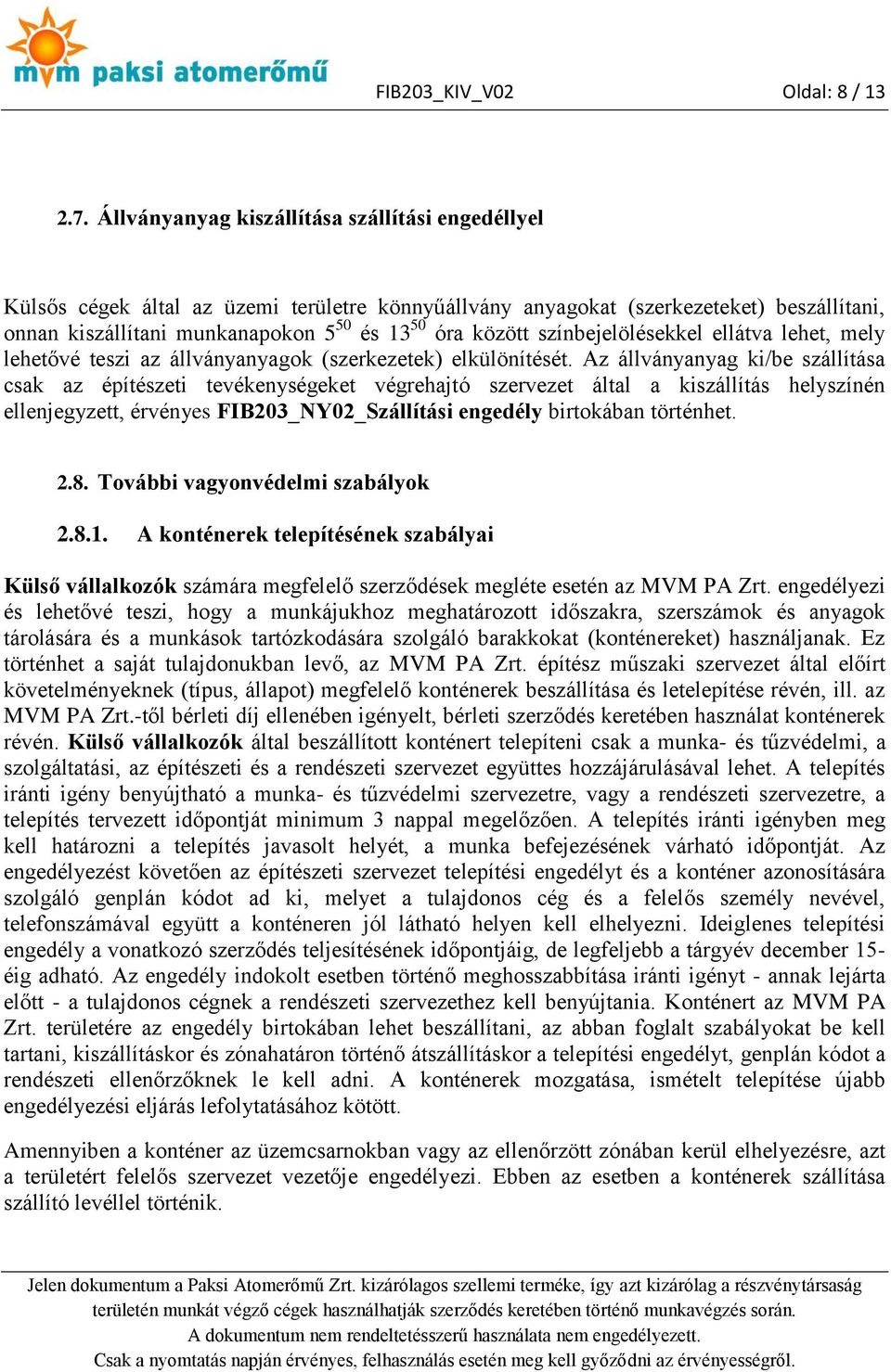 mvm paksi atomerőmű

FIB203_KIV_V02

Oldal: 8 / 13

2.7. Állványanyag kiszállítása szállítási engedéllyel

Külsős cégek által az üzemi területre könnyűállvány anyagokat (szerkezeteket) beszállítani, onnan kiszállítani munkanapokon $5^{50}$ és $13^{50}$ óra között színbejelölésekkel ellátva lehet, mely lehetővé teszi az állványanyagok (szerkezetek) elkülönítését. Az állványanyag ki/be szállítása csak az építészeti tevékenységeket végrehajtó szervezet által a kiszállítás helyszínén ellenjegyzett, érvényes FIB203_NY02_Szállítási engedély birtokában történhet.

2.8. További vagyonvédelmi szabályok

2.8.1. A konténerek telepítésének szabályai

Külső vállalkozók számára megfelelő szerződések megléte esetén az MVM PA Zrt. engedélyezi és lehetővé teszi, hogy a munkájukhoz meghatározott időszakra, szerszámok és anyagok tárolására és a munkások tartózkodására szolgáló barakkokat (konténereket) használjanak. Ez történhet a saját tulajdonukban levő, az MVM PA Zrt. építész műszaki szervezet által előírt követelményeknek (típus, állapot) megfelelő konténerek beszállítása és letelepítése révén, ill. az MVM PA Zrt.-től bérleti díj ellenében igényelt, bérleti szerződés keretében használat konténerek révén. Külső vállalkozók által beszállított konténert telepíteni csak a munka- és tűzvédelmi, a szolgáltatási, az építészeti és a rendészeti szervezet együttes hozzájárulásával lehet. A telepítés iránti igény benyújtható a munka- és tűzvédelmi szervezetre, vagy a rendészeti szervezetre, a telepítés tervezett időpontját minimum 3 nappal megelőzően. A telepítés iránti igényben meg kell határozni a telepítés javasolt helyét, a munka befejezésének várható időpontját. Az engedélyezést követően az építészeti szervezet telepítési engedélyt és a konténer azonosítására szolgáló genplán kódot ad ki, melyet a tulajdonos cég és a felelős személy nevével, telefonszámával együtt a konténeren jól látható helyen kell elhelyezni. Ideiglenes telepítési engedély a vonatkozó szerződés teljesítésének időpontjáig, de legfeljebb a tárgyév december 15-éig adható. Az engedély indokolt esetben történő meghosszabbítása iránti igényt - annak lejárta előtt - a tulajdonos cégnek a rendészeti szervezethez kell benyújtania. Konténert az MVM PA Zrt. területére az engedély birtokában lehet beszállítani, az abban foglalt szabályokat be kell tartani, kiszállításkor és zónahatáron történő átszállításkor a telepítési engedélyt, genplán kódot a rendészeti ellenőrzőknek le kell adni. A konténerek mozgatása, ismételt telepítése újabb engedélyezési eljárás lefolytatásához kötött.

Amennyiben a konténer az üzemcsarnokban vagy az ellenőrzött zónában kerül elhelyezésre, azt a területért felelős szervezet vezetője engedélyezi. Ebben az esetben a konténerek szállítása szállító levéllel történik.

Jelen dokumentum a Paksi Atomerőmű Zrt. kizárólagos szellemi terméke, így azt kizárólag a részvénytársaság területén munkát végző cégek használhatják szerződés keretében történő munkavégzés során.
A dokumentum nem rendeltetésszerű használata nem engedélyezett.
Csak a nyomtatás napján érvényes, felhasználás esetén meg kell győződni az érvényességről.